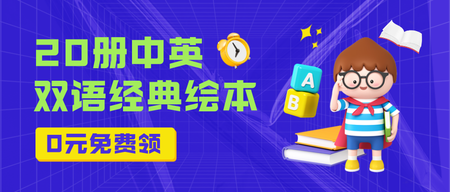 20册中英
双语经典绘本

0元免费领

A
B